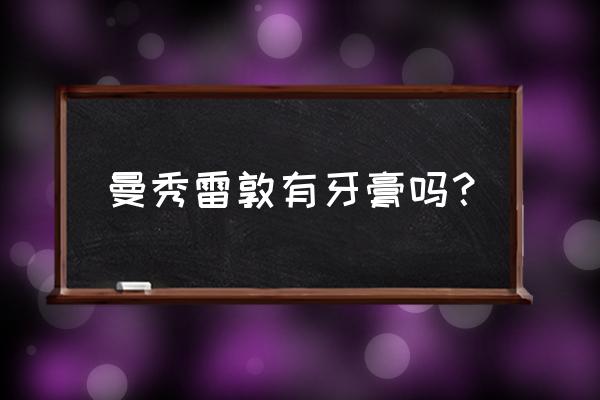 曼秀雷敦有牙膏吗?